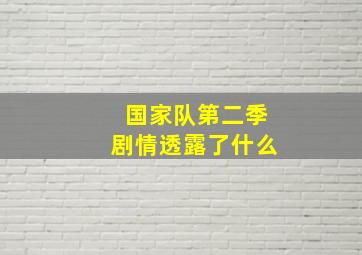 国家队第二季
剧情透露了什么